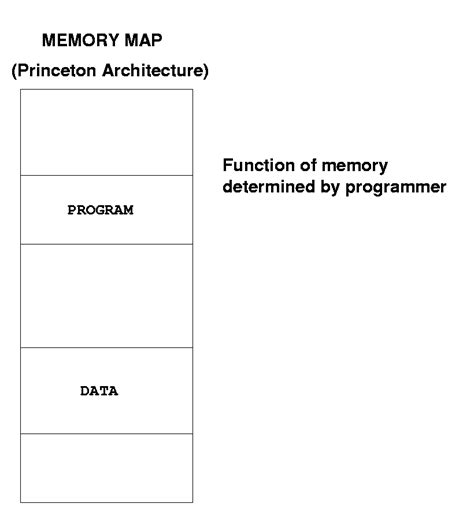 MEMORY MAP
(Princeton Architecture)

PROGRAM

DATA

Function of memory determined by programmer